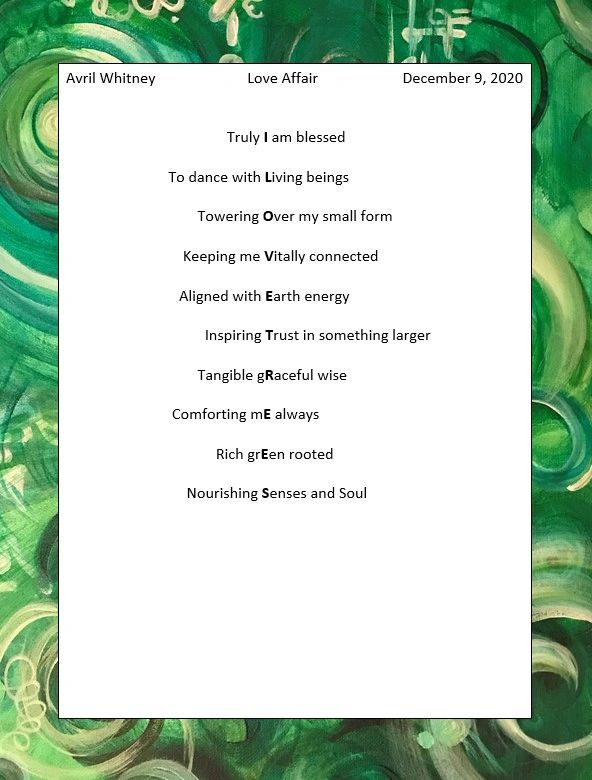 Avril Whitney Love Affair December 9, 2020

Truly I am blessed

To dance with Living beings

Towering Over my small form

Keeping me Vitally connected

Aligned with Earth energy

Inspiring Trust in something larger

Tangible gRaceful wise

Comforting mE always

Rich grEen rooted

Nourishing Senses and Soul